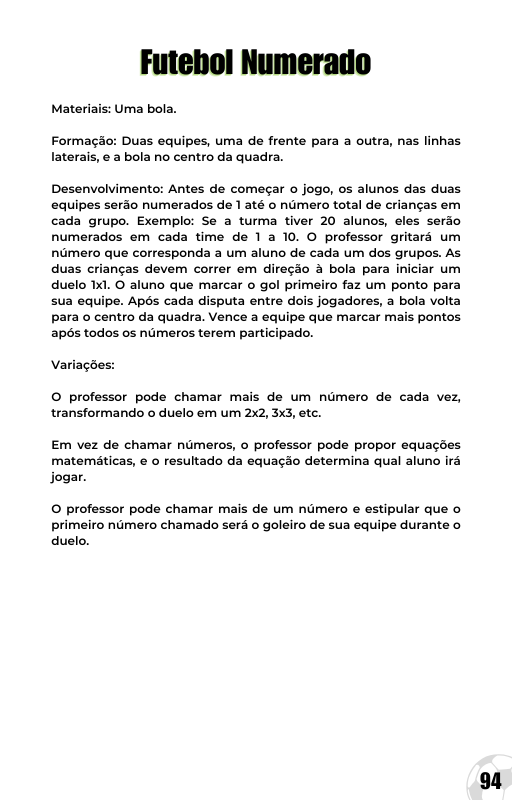 Futebol Numerado

Materiais: Uma bola.

Formação: Duas equipes, uma de frente para a outra, nas linhas laterais, e a bola no centro da quadra.

Desenvolvimento: Antes de começar o jogo, os alunos das duas equipes serão numerados de 1 até o número total de crianças em cada grupo. Exemplo: Se a turma tiver 20 alunos, eles serão numerados em cada time de 1 a 10. O professor gritará um número que corresponda a um aluno de cada um dos grupos. As duas crianças devem correr em direção à bola para iniciar um duelo 1x1. O aluno que marcar o gol primeiro faz um ponto para sua equipe. Após cada disputa entre dois jogadores, a bola volta para o centro da quadra. Vence a equipe que marcar mais pontos após todos os números terem participado.

Variações:

O professor pode chamar mais de um número de cada vez, transformando o duelo em um 2x2, 3x3, etc.

Em vez de chamar números, o professor pode propor equações matemáticas, e o resultado da equação determina qual aluno irá jogar.

O professor pode chamar mais de um número e estipular que o primeiro número chamado será o goleiro de sua equipe durante o duelo.

94